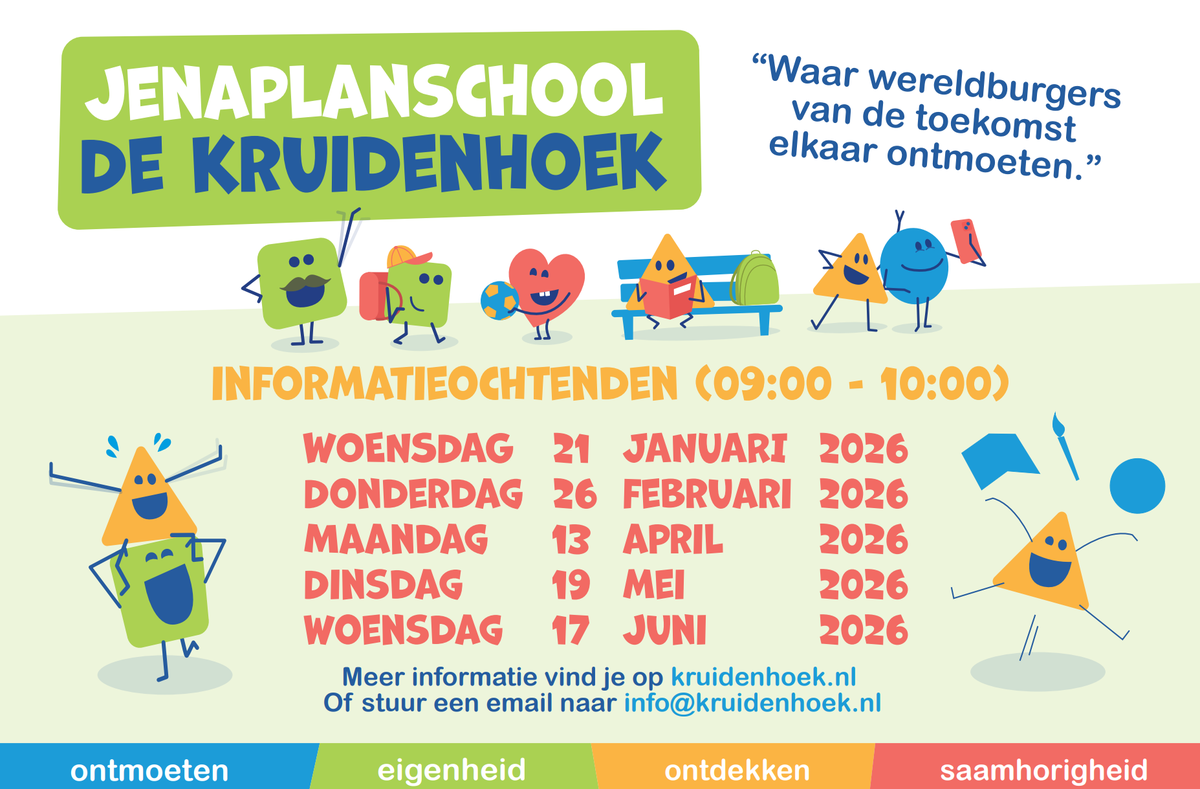 JENAPLANSCHOOL
DE KRUIDENHOEK

"Waar wereldburgers van de toekomst elkaar ontmoeten."

INFORMATIEOCHTENDEN (09:00 - 10:00)

| WOENSDAG | 21 | JANUARI | 2026 |
|---|---|---|---|
| DONDERDAG | 26 | FEBRUARI | 2026 |
| MAANDAG | 13 | APRIL | 2026 |
| DINSDAG | 19 | MEI | 2026 |
| WOENSDAG | 17 | JUNI | 2026 |

Meer informatie vind je op kruidenhoek.nl
Of stuur een email naar info@kruidenhoek.nl

ontmoeten eigenheid ontdekken saamhorigheid